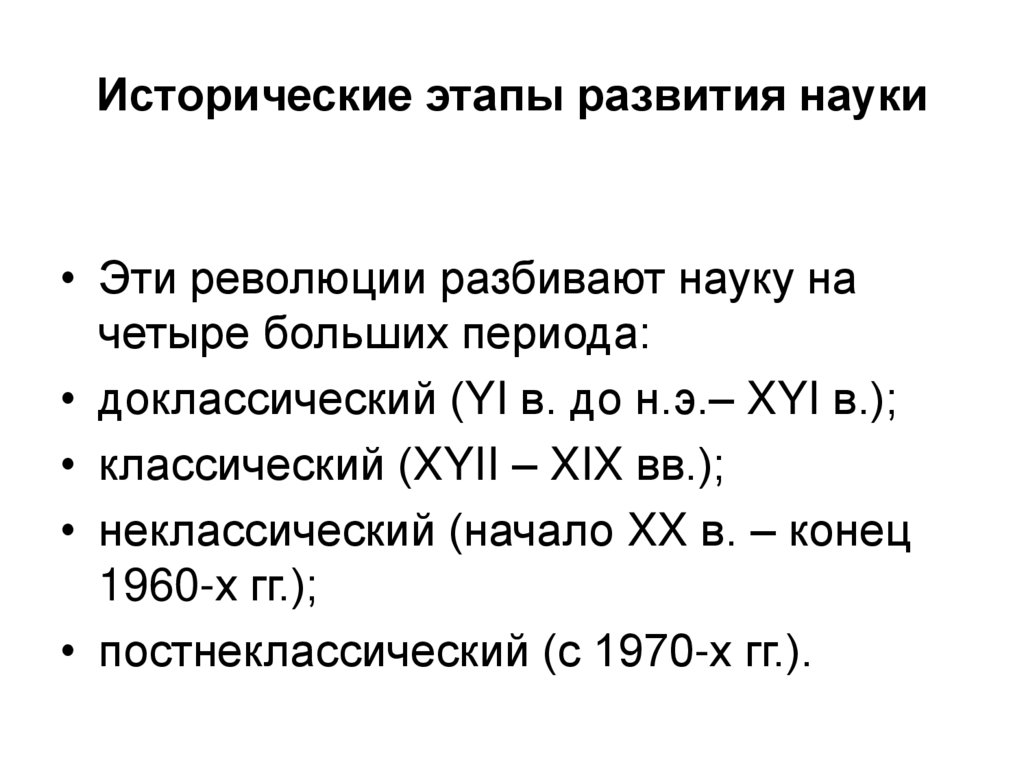 Исторические этапы развития науки

• Эти революции разбивают науку на четыре больших периода:
• доклассический (YI в. до н.э.– XYI в.);
• классический (XYII – XIX вв.);
• неклассический (начало XX в. – конец 1960-х гг.);
• постнеклассический (с 1970-х гг.).